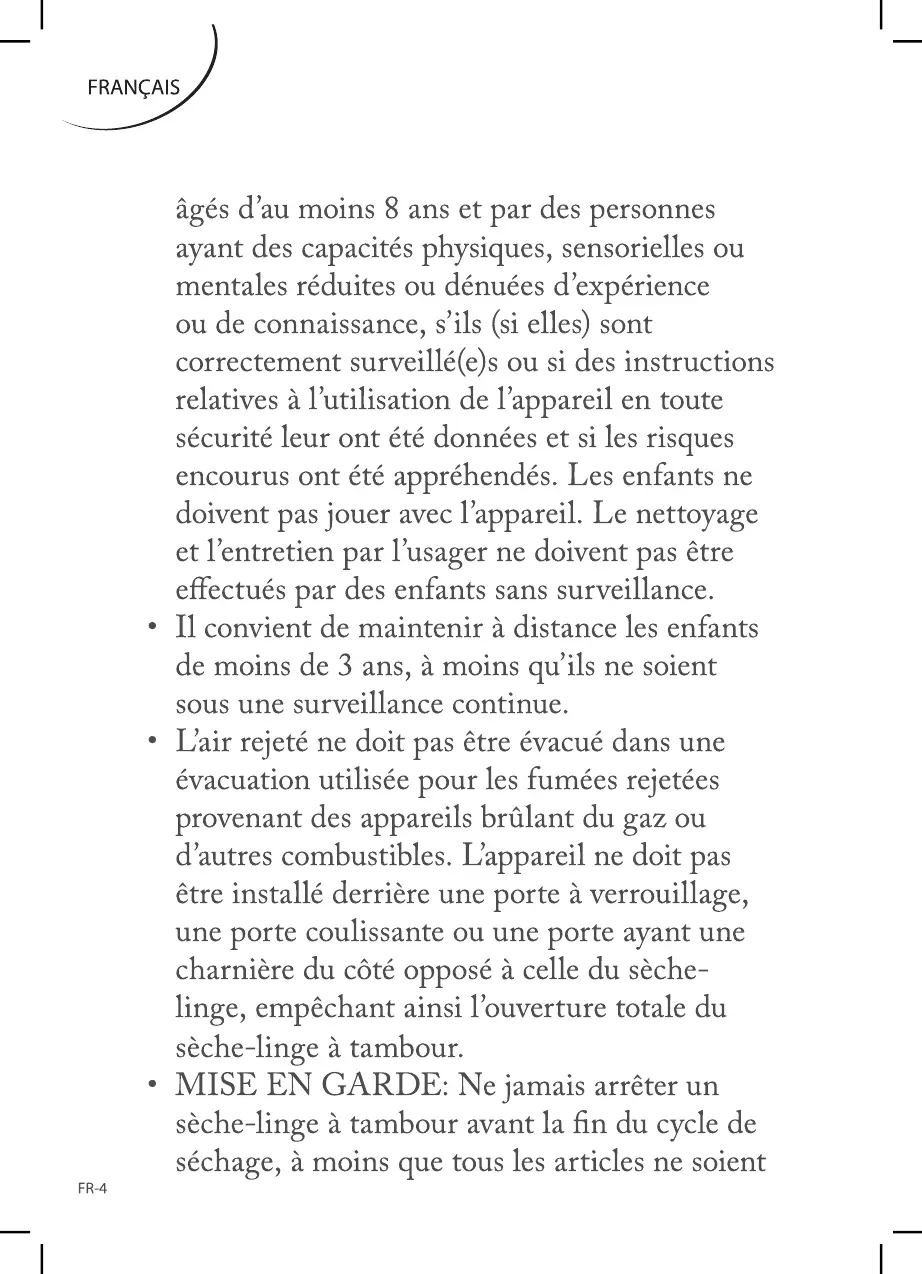 FRANÇAIS

âgés d’au moins 8 ans et par des personnes ayant des capacités physiques, sensorielles ou mentales réduites ou dénuées d’expérience ou de connaissance, s’ils (si elles) sont correctement surveillé(e)s ou si des instructions relatives à l’utilisation de l’appareil en toute sécurité leur ont été données et si les risques encourus ont été appréhendés. Les enfants ne doivent pas jouer avec l’appareil. Le nettoyage et l’entretien par l’usager ne doivent pas être effectués par des enfants sans surveillance.

• Il convient de maintenir à distance les enfants de moins de 3 ans, à moins qu’ils ne soient sous une surveillance continue.

• L’air rejeté ne doit pas être évacué dans une évacuation utilisée pour les fumées rejetées provenant des appareils brûlant du gaz ou d’autres combustibles. L’appareil ne doit pas être installé derrière une porte à verrouillage, une porte coulissante ou une porte ayant une charnière du côté opposé à celle du sèche-linge, empêchant ainsi l’ouverture totale du sèche-linge à tambour.

• MISE EN GARDE: Ne jamais arrêter un sèche-linge à tambour avant la fin du cycle de séchage, à moins que tous les articles ne soient

FR-4